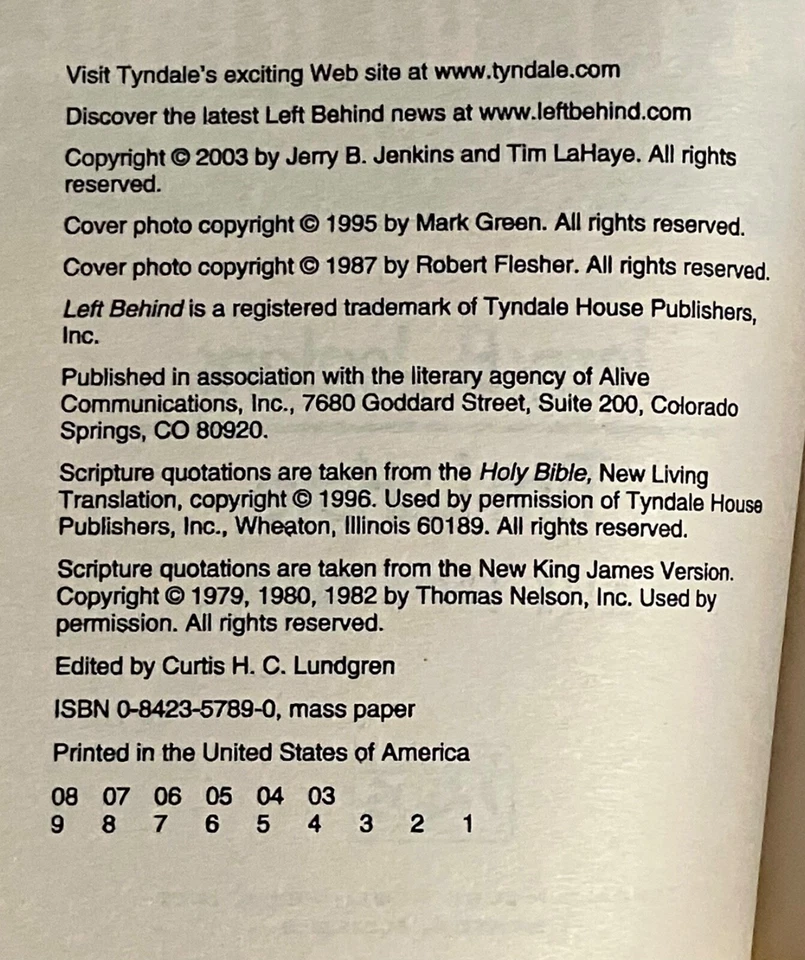 Visit Tyndale's exciting Web site at www.tyndale.com

Discover the latest Left Behind news at www.leftbehind.com

Copyright © 2003 by Jerry B. Jenkins and Tim LaHaye. All rights reserved.

Cover photo copyright © 1995 by Mark Green. All rights reserved.

Cover photo copyright © 1987 by Robert Flesher. All rights reserved.

Left Behind is a registered trademark of Tyndale House Publishers, Inc.

Published in association with the literary agency of Alive Communications, Inc., 7680 Goddard Street, Suite 200, Colorado Springs, CO 80920.

Scripture quotations are taken from the Holy Bible, New Living Translation, copyright © 1996. Used by permission of Tyndale House Publishers, Inc., Wheaton, Illinois 60189. All rights reserved.

Scripture quotations are taken from the New King James Version. Copyright © 1979, 1980, 1982 by Thomas Nelson, Inc. Used by permission. All rights reserved.

Edited by Curtis H. C. Lundgren

ISBN 0-8423-5789-0, mass paper

Printed in the United States of America

08 07 06 05 04 03
9 8 7 6 5 4 3 2 1